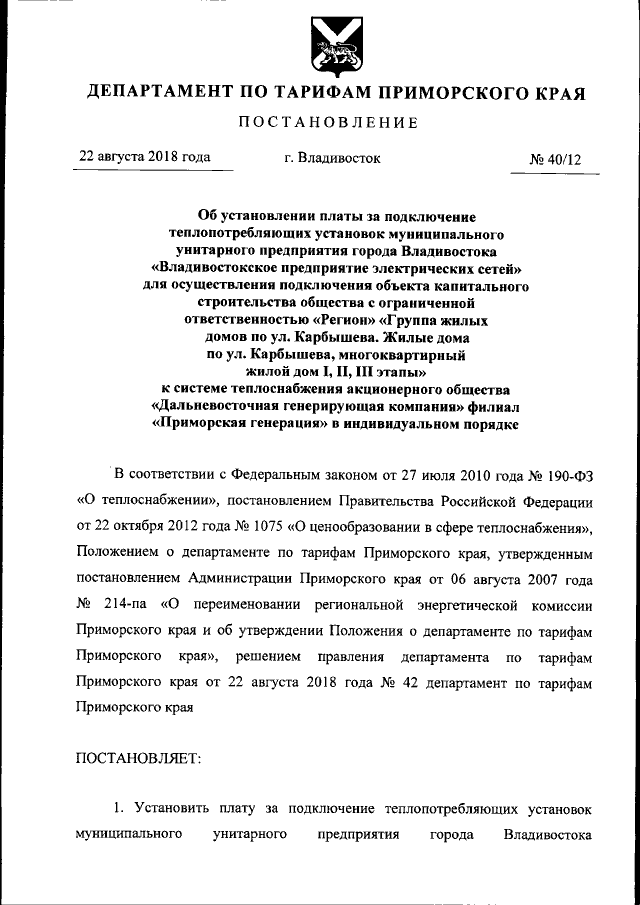 ДЕПАРТАМЕНТ ПО ТАРИФАМ ПРИМОРСКОГО КРАЯ

ПОСТАНОВЛЕНИЕ

22 августа 2018 года г. Владивосток № 40/12

Об установлении платы за подключение теплопотребляющих установок муниципального унитарного предприятия города Владивостока «Владивостокское предприятие электрических сетей» для осуществления подключения объекта капитального строительства общества с ограниченной ответственностью «Регион» «Группа жилых домов по ул. Карбышева. Жилые дома по ул. Карбышева, многоквартирный жилой дом I, II, III этапы» к системе теплоснабжения акционерного общества «Дальневосточная генерирующая компания» филиал «Приморская генерация» в индивидуальном порядке

В соответствии с Федеральным законом от 27 июля 2010 года № 190-ФЗ «О теплоснабжении», постановлением Правительства Российской Федерации от 22 октября 2012 года № 1075 «О ценообразовании в сфере теплоснабжения», Положением о департаменте по тарифам Приморского края, утвержденным постановлением Администрации Приморского края от 06 августа 2007 года № 214-па «О переименовании региональной энергетической комиссии Приморского края и об утверждении Положения о департаменте по тарифам Приморского края», решением правления департамента по тарифам Приморского края от 22 августа 2018 года № 42 департамент по тарифам Приморского края

ПОСТАНОВЛЯЕТ:

1. Установить плату за подключение теплопотребляющих установок муниципального унитарного предприятия города Владивостока